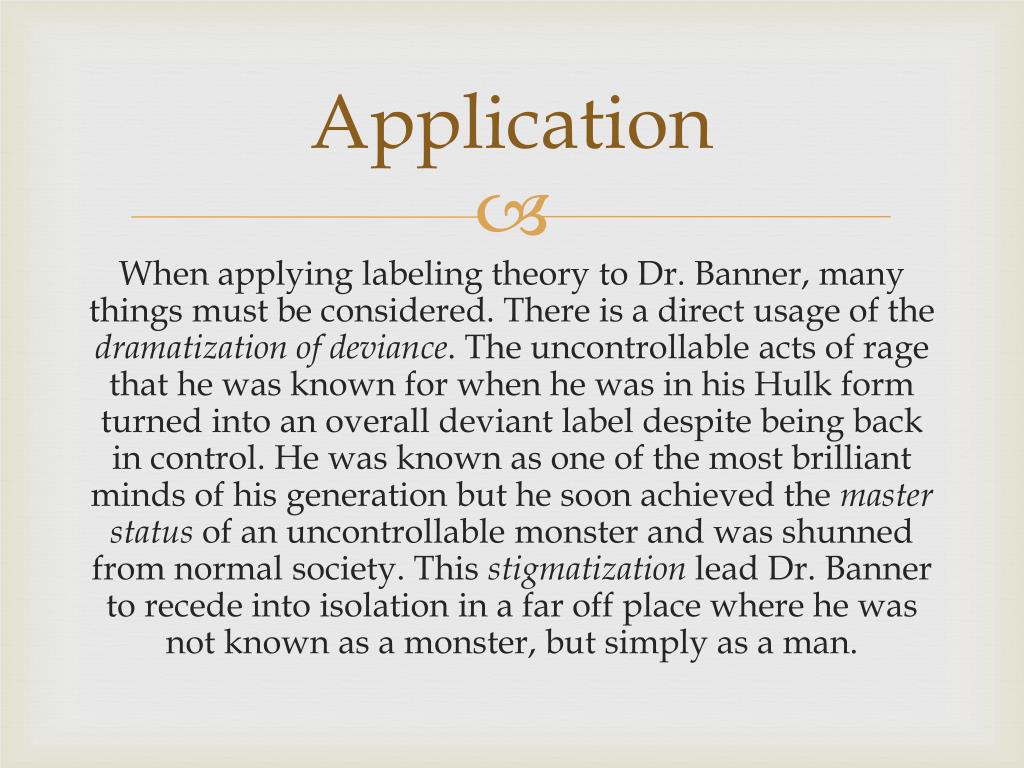 Application

When applying labeling theory to Dr. Banner, many things must be considered. There is a direct usage of the dramatization of deviance. The uncontrollable acts of rage that he was known for when he was in his Hulk form turned into an overall deviant label despite being back in control. He was known as one of the most brilliant minds of his generation but he soon achieved the master status of an uncontrollable monster and was shunned from normal society. This stigmatization lead Dr. Banner to recede into isolation in a far off place where he was not known as a monster, but simply as a man.